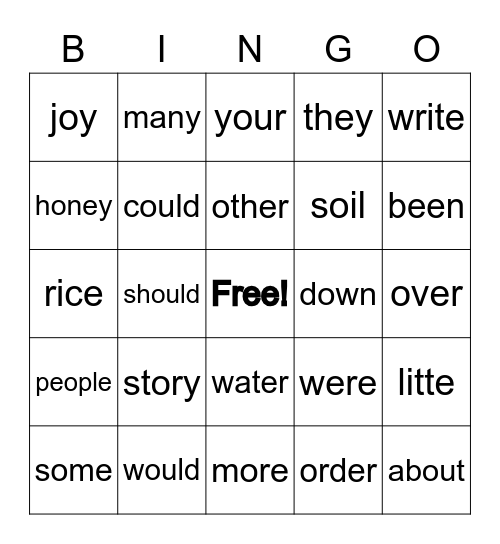 | B | I | N | G | O |
|---|---|---|---|---|
| joy | many | your | they | write |
| honey | could | other | soil | been |
| rice | should | Free! | down | over |
| people | story | water | were | litte |
| some | would | more | order | about |